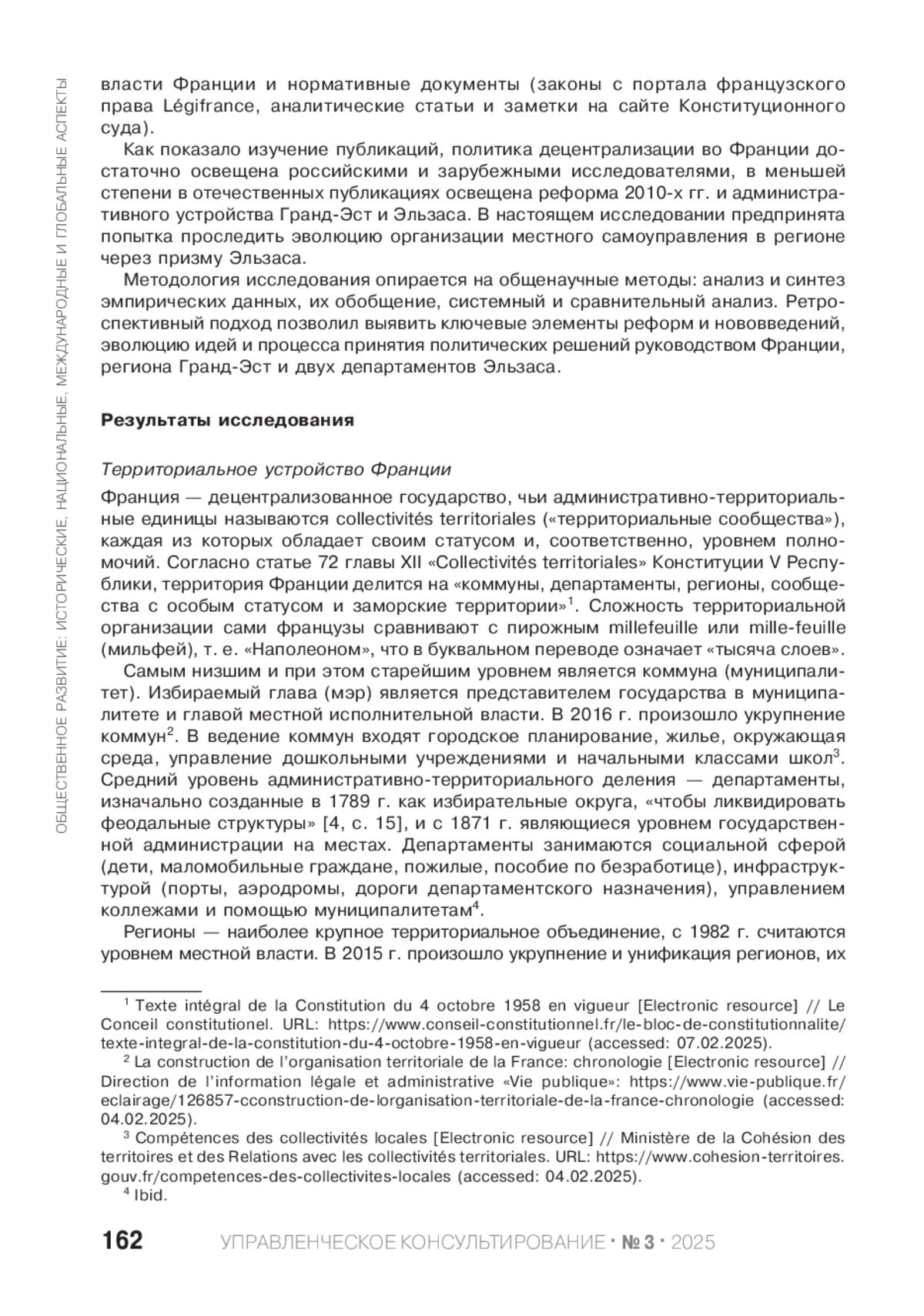 ОБЩЕСТВЕННОЕ РАЗВИТИЕ: ИСТОРИЧЕСКИЕ, НАЦИОНАЛЬНЫЕ, МЕЖДУНАРОДНЫЕ И ГЛОБАЛЬНЫЕ АСПЕКТЫ

власти Франции и нормативные документы (законы с портала французского права Légifrance, аналитические статьи и заметки на сайте Конституционного суда).

Как показало изучение публикаций, политика децентрализации во Франции достаточно освещена российскими и зарубежными исследователями, в меньшей степени в отечественных публикациях освещена реформа 2010-х гг. и административного устройства Гранд-Эст и Эльзаса. В настоящем исследовании предпринята попытка проследить эволюцию организации местного самоуправления в регионе через призму Эльзаса.

Методология исследования опирается на общенаучные методы: анализ и синтез эмпирических данных, их обобщение, системный и сравнительный анализ. Ретроспективный подход позволил выявить ключевые элементы реформ и нововведений, эволюцию идей и процесса принятия политических решений руководством Франции, региона Гранд-Эст и двух департаментов Эльзаса.

Результаты исследования

Территориальное устройство Франции

Франция — децентрализованное государство, чьи административно-территориальные единицы называются collectivités territoriales («территориальные сообщества»), каждая из которых обладает своим статусом и, соответственно, уровнем полномочий. Согласно статье 72 главы XII «Collectivités territoriales» Конституции V Республики, территория Франции делится на «коммуны, департаменты, регионы, сообщества с особым статусом и заморские территории»$^1$. Сложность территориальной организации сами французы сравнивают с пирожным millefeuille или mille-feuille (мильфей), т. е. «Наполеоном», что в буквальном переводе означает «тысяча слоев».

Самым низшим и при этом старейшим уровнем является коммуна (муниципалитет). Избираемый глава (мэр) является представителем государства в муниципалитете и главой местной исполнительной власти. В 2016 г. произошло укрупнение коммун$^2$. В ведение коммун входят городское планирование, жилье, окружающая среда, управление дошкольными учреждениями и начальными классами школ$^3$. Средний уровень административно-территориального деления — департаменты, изначально созданные в 1789 г. как избирательные округа, «чтобы ликвидировать феодальные структуры» [4, с. 15], и с 1871 г. являющиеся уровнем государственной администрации на местах. Департаменты занимаются социальной сферой (дети, маломобильные граждане, пожилые, пособие по безработице), инфраструктурой (порты, аэродромы, дороги департаментского назначения), управлением коллежами и помощью муниципалитетам$^4$.

Регионы — наиболее крупное территориальное объединение, с 1982 г. считаются уровнем местной власти. В 2015 г. произошло укрупнение и унификация регионов, их

$^1$ Texte intégral de la Constitution du 4 octobre 1958 en vigueur [Electronic resource] // Le Conceil constitutionel. URL: https://www.conseil-constitutionnel.fr/le-bloc-de-constitutionnalite/texte-integral-de-la-constitution-du-4-octobre-1958-en-vigueur (accessed: 07.02.2025).

$^2$ La construction de l'organisation territoriale de la France: chronologie [Electronic resource] // Direction de l'information légale et administrative «Vie publique»: https://www.vie-publique.fr/eclairage/126857-cconstruction-de-lorganisation-territoriale-de-la-france-chronologie (accessed: 04.02.2025).

$^3$ Compétences des collectivités locales [Electronic resource] // Ministère de la Cohésion des territoires et des Relations avec les collectivités territoriales. URL: https://www.cohesion-territoires.gouv.fr/competences-des-collectivites-locales (accessed: 04.02.2025).

$^4$ Ibid.

162 УПРАВЛЕНЧЕСКОЕ КОНСУЛЬТИРОВАНИЕ · № 3 · 2025